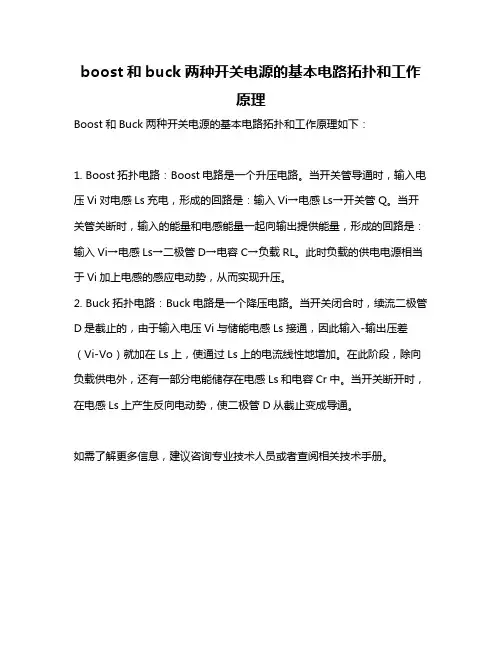 boost 和 buck 两种开关电源的基本电路拓扑和工作原理

Boost 和 Buck 两种开关电源的基本电路拓扑和工作原理如下：

1. Boost 拓扑电路：Boost 电路是一个升压电路。当开关管导通时，输入电压 Vi 对电感 Ls 充电，形成的回路是：输入 Vi→电感 Ls→开关管 Q。当开关管关断时，输入的能量和电感能量一起向输出提供能量，形成的回路是：输入 Vi→电感 Ls→二极管 D→电容 C→负载 RL。此时负载的供电电源相当于 Vi 加上电感的感应电动势，从而实现升压。
2. Buck 拓扑电路：Buck 电路是一个降压电路。当开关闭合时，续流二极管 D 是截止的，由于输入电压 Vi 与储能电感 Ls 接通，因此输入-输出压差（Vi-Vo）就加在 Ls 上，使通过 Ls 上的电流线性地增加。在此阶段，除向负载供电外，还有一部分电能储存在电感 Ls 和电容 Cr 中。当开关断开时，在电感 Ls 上产生反向电动势，使二极管 D 从截止变成导通。

如需了解更多信息，建议咨询专业技术人员或者查阅相关技术手册。